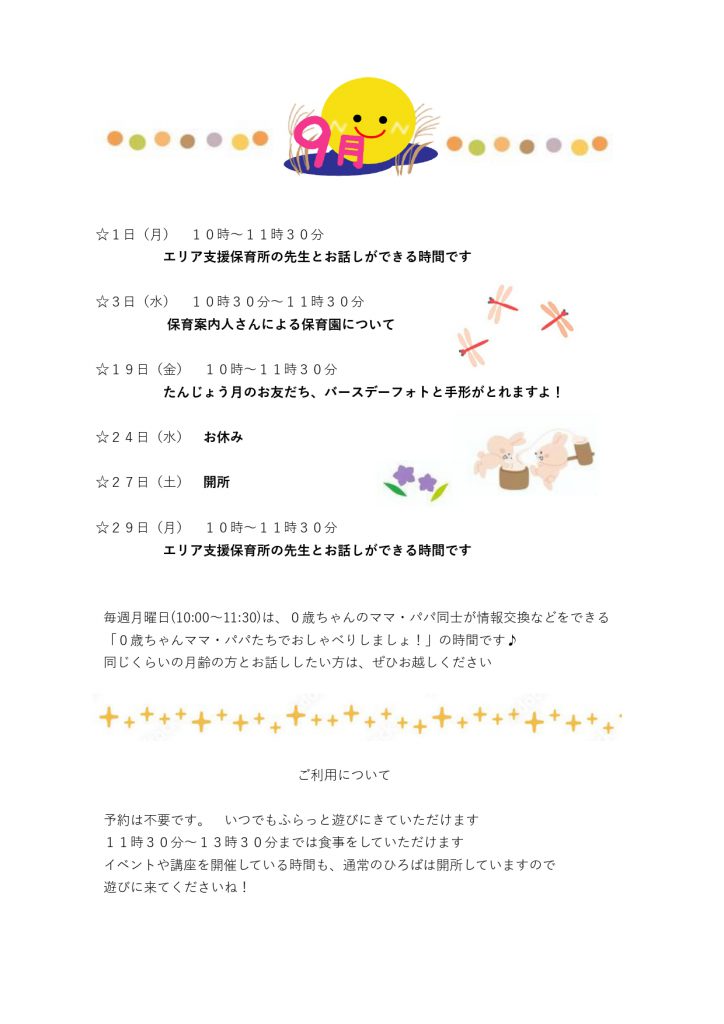 9月

☆1日（月）　１０時～１１時３０分
エリア支援保育所の先生とお話しができる時間です

☆3日（水）　１０時３０分～１１時３０分
保育案内人さんによる保育園について

☆１９日（金）　１０時～１１時３０分
たんじょう月のお友だち、バースデーフォトと手形がとれますよ！

☆２４日（水）　お休み

☆２７日（土）　開所

☆２９日（月）　１０時～１１時３０分
エリア支援保育所の先生とお話しができる時間です

毎週月曜日(10:00～11:30)は、０歳ちゃんのママ・パパ同士が情報交換などをできる「０歳ちゃんママ・パパたちでおしゃべりしましょ！」の時間です♪
同じくらいの月齢の方とお話ししたい方は、ぜひお越しください

ご利用について

予約は不要です。　いつでもふらっと遊びにきていただけます
１１時３０分～１３時３０分までは食事をしていただけます
イベントや講座を開催している時間も、通常のひろばは開所していますので
遊びに来てくださいね！